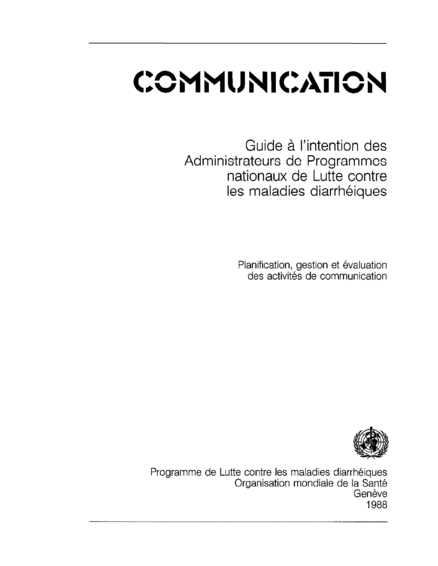 COMMUNICATION

Guide à l'intention des Administrateurs de Programmes nationaux de Lutte contre les maladies diarrhéiques

Planification, gestion et évaluation des activités de communication

Programme de Lutte contre les maladies diarrhéiques
Organisation mondiale de la Santé
Genève
1988